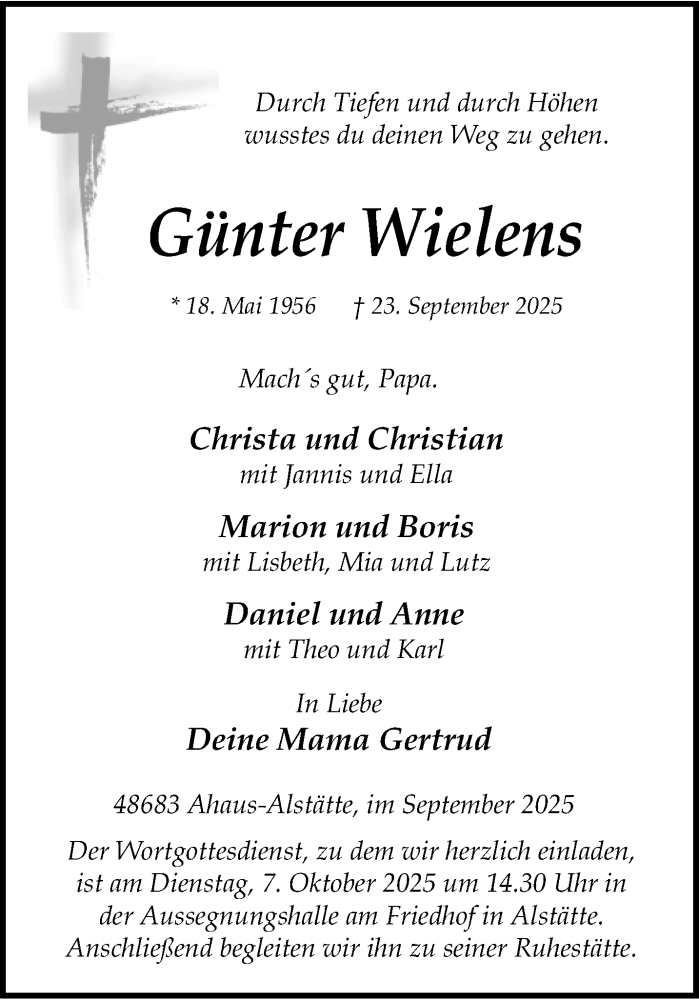 Durch Tiefen und durch Höhen
wusstes du deinen Weg zu gehen.

Günter Wielens

* 18. Mai 1956 † 23. September 2025

Mach´s gut, Papa.

Christa und Christian
mit Jannis und Ella

Marion und Boris
mit Lisbeth, Mia und Lutz

Daniel und Anne
mit Theo und Karl

In Liebe
Deine Mama Gertrud

48683 Ahaus-Alstätte, im September 2025

Der Wortgottesdienst, zu dem wir herzlich einladen, ist am Dienstag, 7. Oktober 2025 um 14.30 Uhr in der Aussegnungshalle am Friedhof in Alstätte. Anschließend begleiten wir ihn zu seiner Ruhestätte.